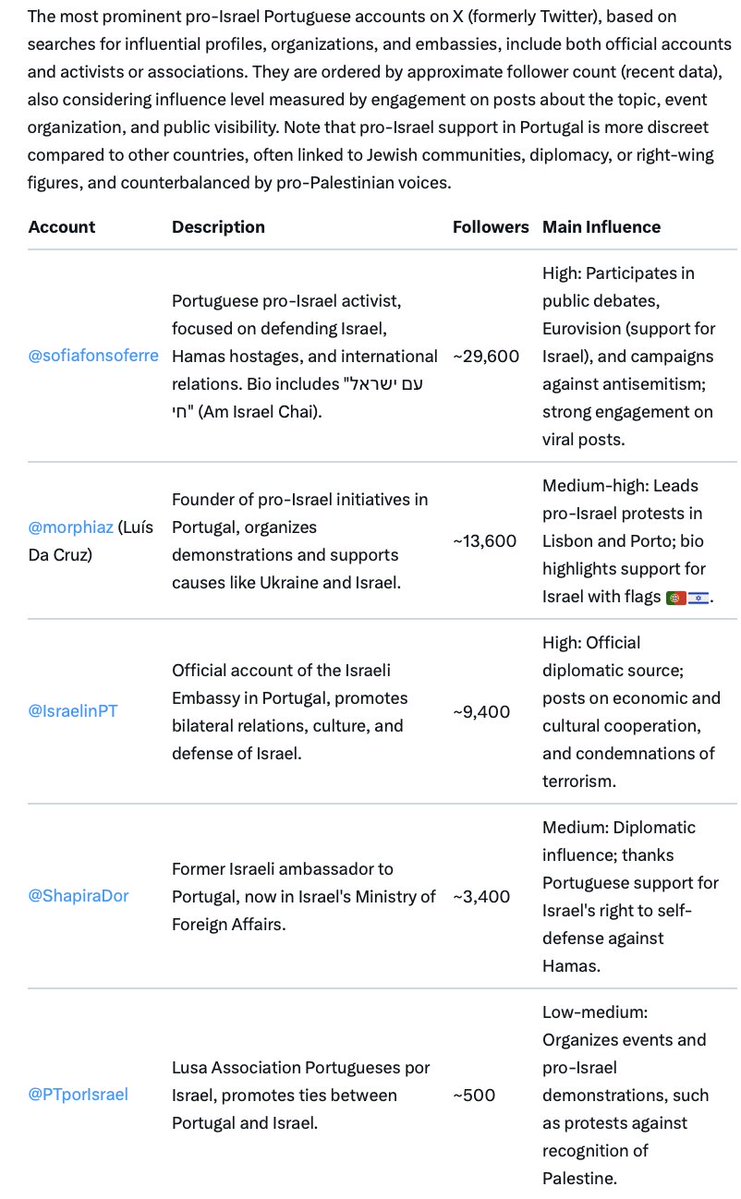 The most prominent pro-Israel Portuguese accounts on X (formerly Twitter), based on searches for influential profiles, organizations, and embassies, include both official accounts and activists or associations. They are ordered by approximate follower count (recent data), also considering influence level measured by engagement on posts about the topic, event organization, and public visibility. Note that pro-Israel support in Portugal is more discreet compared to other countries, often linked to Jewish communities, diplomacy, or right-wing figures, and counterbalanced by pro-Palestinian voices.

| Account | Description | Followers | Main Influence |
|---|---|---|---|
| @sofiafonsoferre | Portuguese pro-Israel activist, focused on defending Israel, Hamas hostages, and international relations. Bio includes "עם ישראל חי" (Am Israel Chai). | ~29,600 | High: Participates in public debates, Eurovision (support for Israel), and campaigns against antisemitism; strong engagement on viral posts. |
| @morphiaz (Luís Da Cruz) | Founder of pro-Israel initiatives in Portugal, organizes demonstrations and supports causes like Ukraine and Israel. | ~13,600 | Medium-high: Leads pro-Israel protests in Lisbon and Porto; bio highlights support for Israel with flags 🇵🇹🇮🇱. |
| @IsraelinPT | Official account of the Israeli Embassy in Portugal, promotes bilateral relations, culture, and defense of Israel. | ~9,400 | High: Official diplomatic source; posts on economic and cultural cooperation, and condemnations of terrorism. |
| @ShapiraDor | Former Israeli ambassador to Portugal, now in Israel's Ministry of Foreign Affairs. | ~3,400 | Medium: Diplomatic influence; thanks Portuguese support for Israel's right to self-defense against Hamas. |
| @PTporIsrael | Lusa Association Portugueses por Israel, promotes ties between Portugal and Israel. | ~500 | Low-medium: Organizes events and pro-Israel demonstrations, such as protests against recognition of Palestine. |